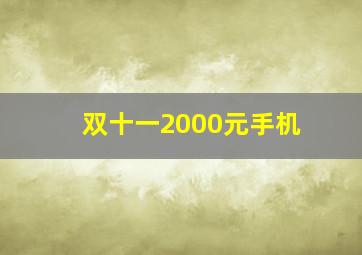 双十一2000元手机